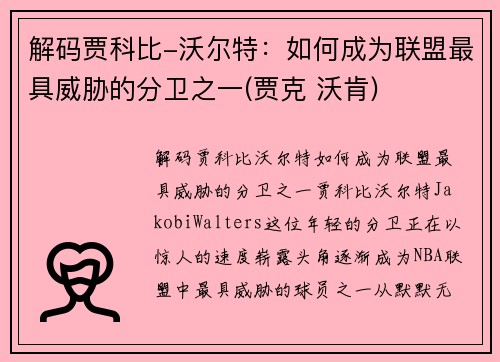 解码贾科比-沃尔特：如何成为联盟最具威胁的分卫之一(贾克 沃肯)

解码贾科比沃尔特如何成为联盟最具威胁的分卫之一贾科比沃尔特JakobiWalters这位年轻的分卫正在以惊人的速度崭露头角逐渐成为NBA联盟中最具威胁的球员之一从默默无